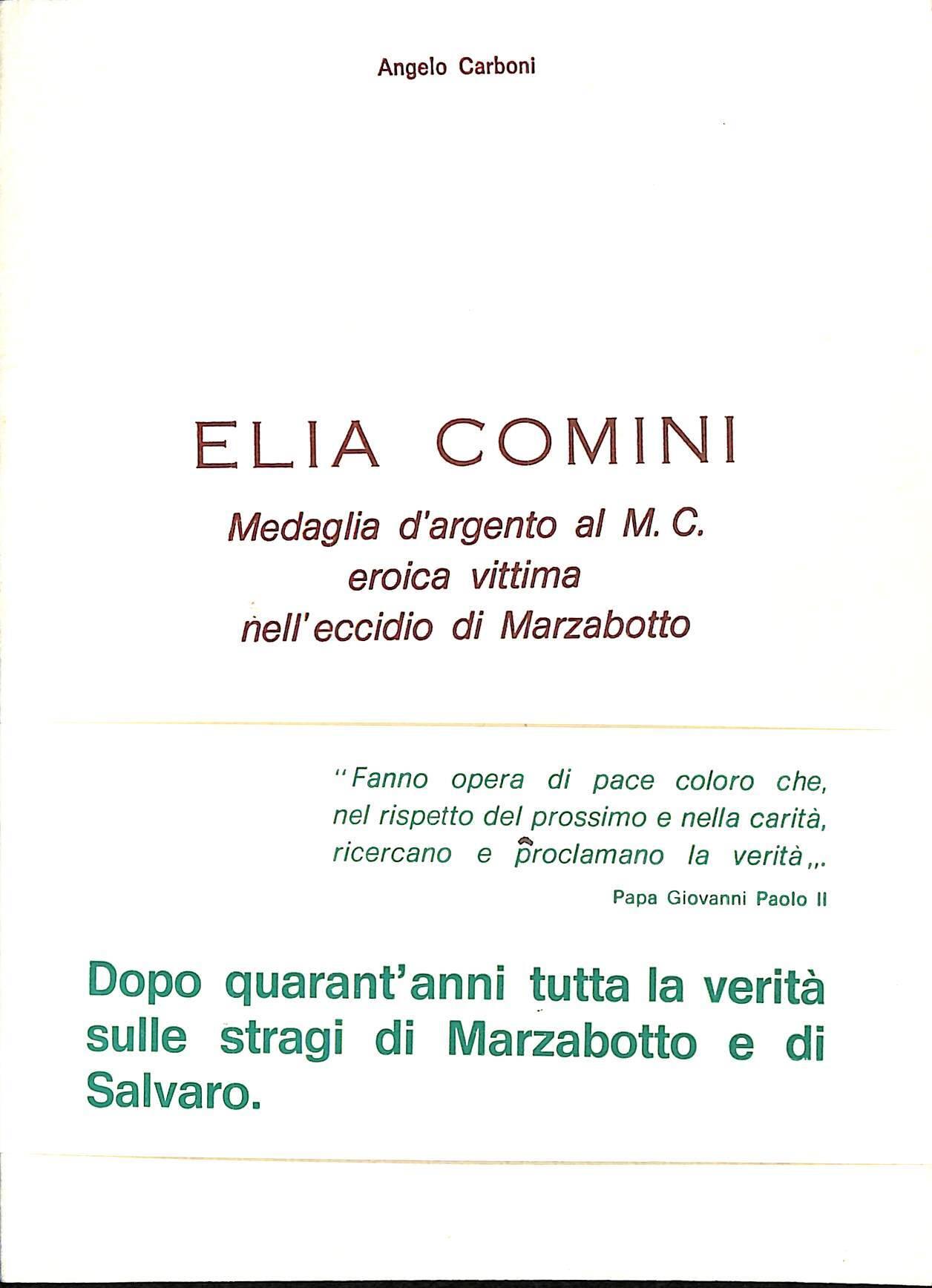 Angelo Carboni

ELIA COMINI

Medaglia d'argento al M. C.
eroica vittima
nell'eccidio di Marzabotto

"Fanno opera di pace coloro che, nel rispetto del prossimo e nella carità, ricercano e proclamano la verità,,.

Papa Giovanni Paolo II

Dopo quarant'anni tutta la verità sulle stragi di Marzabotto e di Salvaro.